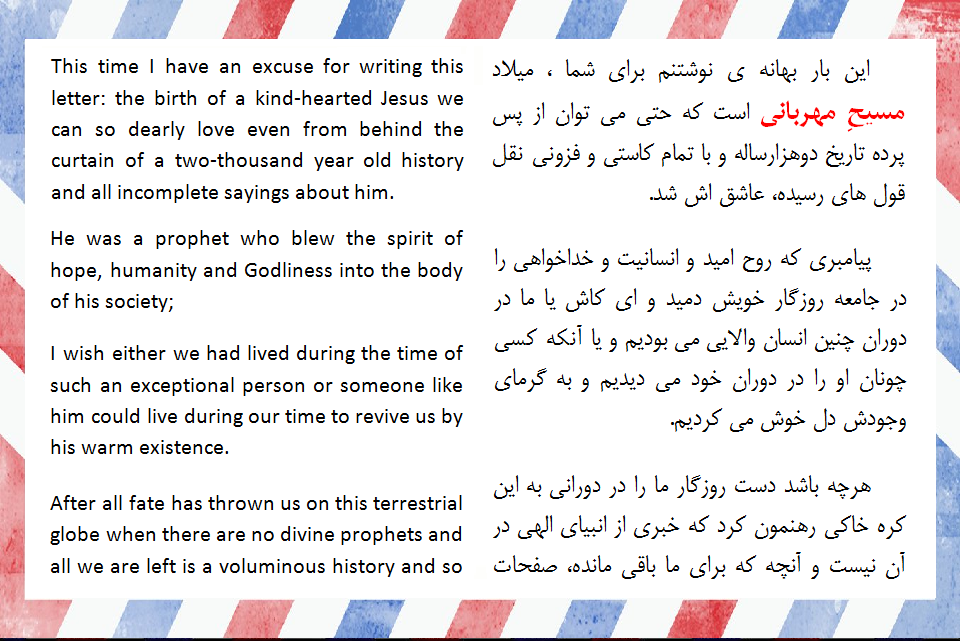 This time I have an excuse for writing this letter: the birth of a kind-hearted Jesus we can so dearly love even from behind the curtain of a two-thousand year old history and all incomplete sayings about him.

He was a prophet who blew the spirit of hope, humanity and Godliness into the body of his society;

I wish either we had lived during the time of such an exceptional person or someone like him could live during our time to revive us by his warm existence.

After all fate has thrown us on this terrestrial globe when there are no divine prophets and all we are left is a voluminous history and so

این بار بهانه ی نوشتنم برای شما ، میلاد مسیحِ مهربانی است که حتی می توان از پس پرده تاریخ دوهزارساله و با تمام کاستی و فزونی نقل قول های رسیده، عاشق اش شد.

پیامبری که روح امید و انسانیت و خداخواهی را در جامعه روزگار خویش دمید و ای کاش یا ما در دوران چنین انسان والایی می بودیم و یا آنکه کسی چونان او را در دوران خود می دیدیم و به گرمای وجودش دل خوش می کردیم.

هرچه باشد دست روزگار ما را در دورانی به این کره خاکی رهنمون کرد که خبری از انبیای الهی در آن نیست و آنچه که برای ما باقی مانده، صفحات